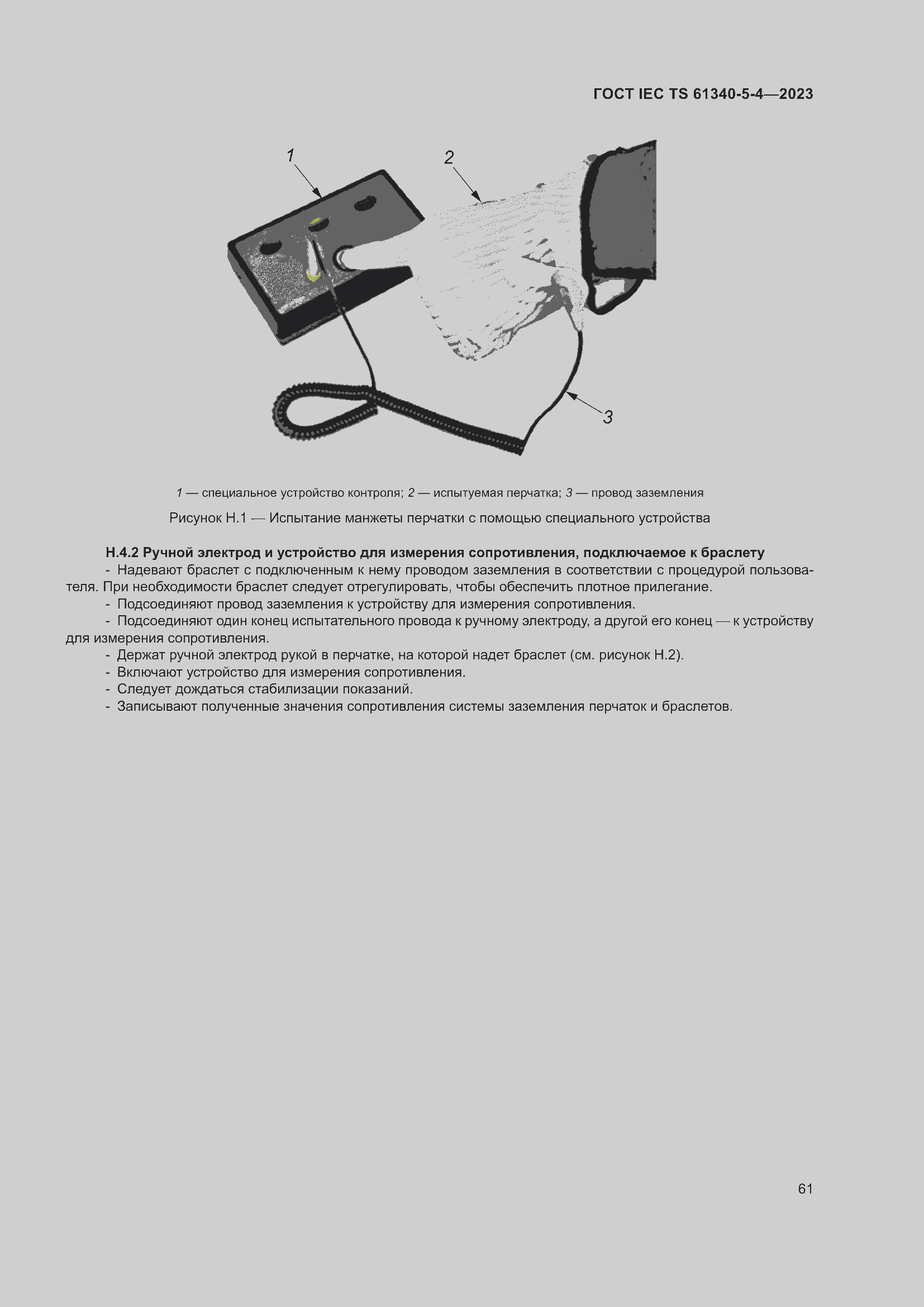 ГОСТ IEC TS 61340-5-4—2023

1

2

3

1 — специальное устройство контроля; 2 — испытуемая перчатка; 3 — провод заземления

Рисунок Н.1 — Испытание манжеты перчатки с помощью специального устройства

Н.4.2 Ручной электрод и устройство для измерения сопротивления, подключаемое к браслету

- Надевают браслет с подключенным к нему проводом заземления в соответствии с процедурой пользователя. При необходимости браслет следует отрегулировать, чтобы обеспечить плотное прилегание.

- Подсоединяют провод заземления к устройству для измерения сопротивления.

- Подсоединяют один конец испытательного провода к ручному электроду, а другой его конец — к устройству для измерения сопротивления.

- Держат ручной электрод рукой в перчатке, на которой надет браслет (см. рисунок Н.2).

- Включают устройство для измерения сопротивления.

- Следует дождаться стабилизации показаний.

- Записывают полученные значения сопротивления системы заземления перчаток и браслетов.

61